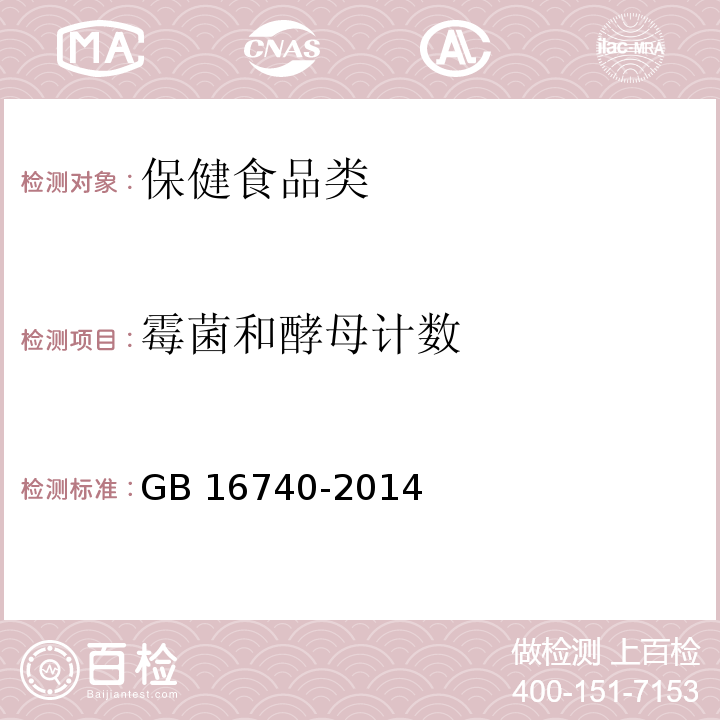 MA CNAS AC ilac-MRA

检测对象：保健食品类

检测项目：霉菌和酵母计数

检测标准：GB 16740-2014

百检
Baijiantest.com

做检测 上百检
400-151-7153